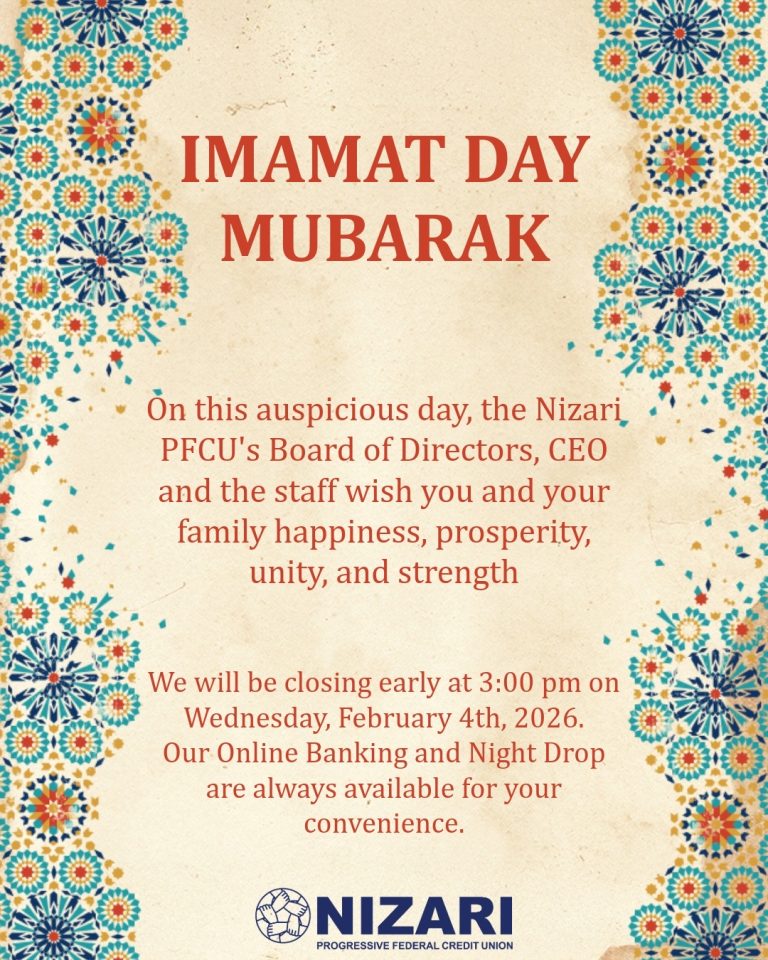 IMAMAT DAY MUBARAK

On this auspicious day, the Nizari PFCU's Board of Directors, CEO and the staff wish you and your family happiness, prosperity, unity, and strength

We will be closing early at 3:00 pm on Wednesday, February 4th, 2026. Our Online Banking and Night Drop are always available for your convenience.

NIZARI
PROGRESSIVE FEDERAL CREDIT UNION